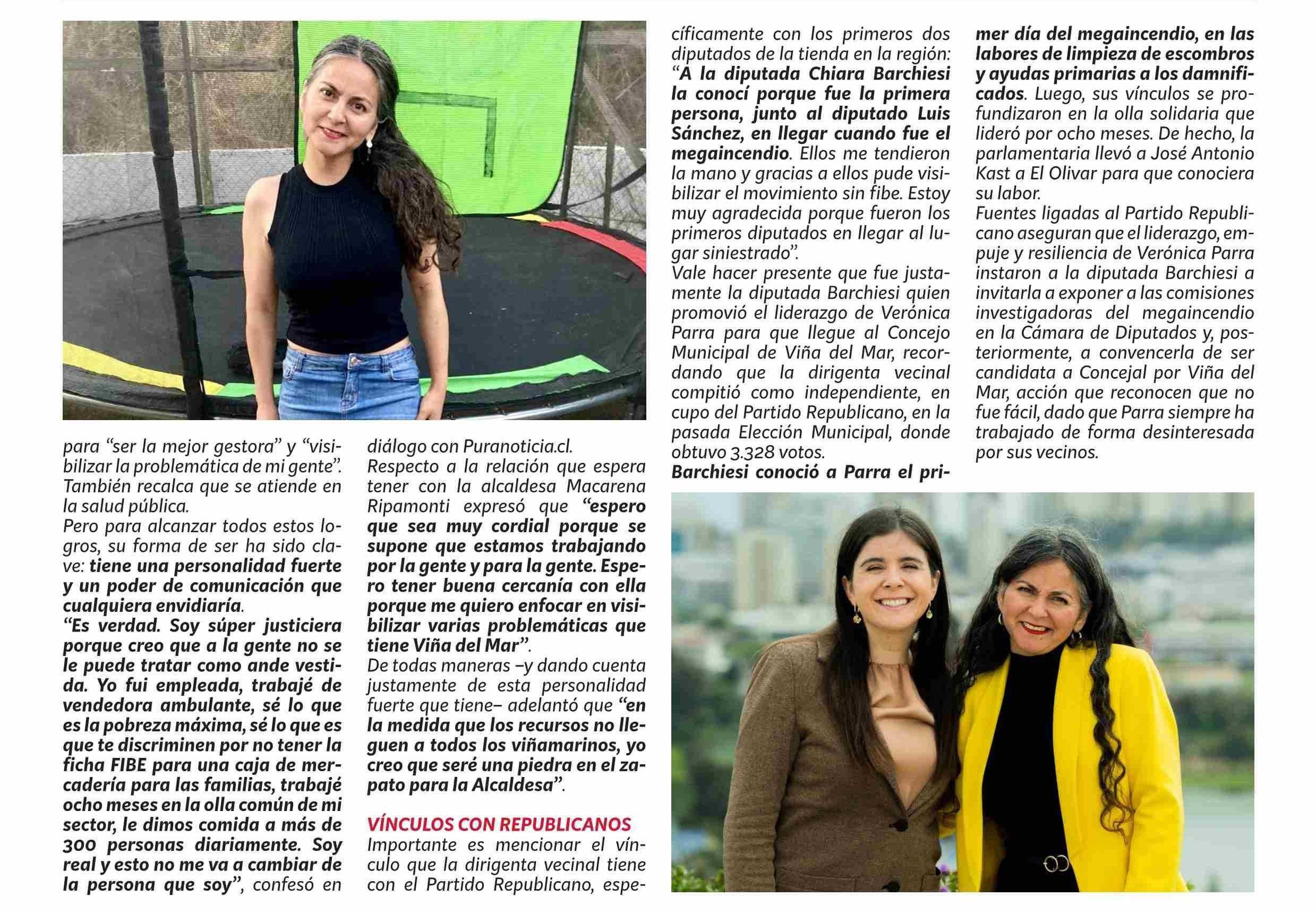 para “ser la mejor gestora” y “visibilizar la problemática de mi gente”. También recalca que se atiende en la salud pública.
Pero para alcanzar todos estos logros, su forma de ser ha sido clave: tiene una personalidad fuerte y un poder de comunicación que cualquiera envidiaría.
“Es verdad. Soy súper justiciera porque creo que a la gente no se le puede tratar como ande vestida. Yo fui empleada, trabajé de vendedora ambulante, sé lo que es la pobreza máxima, sé lo que es que te discriminen por no tener la ficha FIBE para una caja de mercadería para las familias, trabajé ocho meses en la olla común de mi sector, le dimos comida a más de 300 personas diariamente. Soy real y esto no me va a cambiar de la persona que soy”, confesó en diálogo con Puranoticia.cl.
Respecto a la relación que espera tener con la alcaldesa Macarena Ripamonti expresó que “espero que sea muy cordial porque se supone que estamos trabajando por la gente y para la gente. Espero tener buena cercanía con ella porque me quiero enfocar en visibilizar varias problemáticas que tiene Viña del Mar”.
De todas maneras –y dando cuenta justamente de esta personalidad fuerte que tiene– adelantó que “en la medida que los recursos no lleguen a todos los viñamarinos, yo creo que seré una piedra en el zapato para la Alcaldesa”.

VÍNCULOS CON REPUBLICANOS
Importante es mencionar el vínculo que la dirigenta vecinal tiene con el Partido Republicano, específicamente con los primeros dos diputados de la tienda en la región: “A la diputada Chiara Barchiesi la conocí porque fue la primera persona, junto al diputado Luis Sánchez, en llegar cuando fue el megaincendio. Ellos me tendieron la mano y gracias a ellos pude visibilizar el movimiento sin fibe. Estoy muy agradecida porque fueron los primeros diputados en llegar al lugar siniestrado”.
Vale hacer presente que fue justamente la diputada Barchiesi quien promovió el liderazgo de Verónica Parra para que llegue al Concejo Municipal de Viña del Mar, recordando que la dirigenta vecinal compitió como independiente, en cupo del Partido Republicano, en la pasada Elección Municipal, donde obtuvo 3.328 votos.
Barchiesi conoció a Parra el primer día del megaincendio, en las labores de limpieza de escombros y ayudas primarias a los damnificados. Luego, sus vínculos se profundizaron en la olla solidaria que lideró por ocho meses. De hecho, la parlamentaria llevó a José Antonio Kast a El Olivar para que conociera su labor.
Fuentes ligadas al Partido Republicano aseguran que el liderazgo, empuje y resiliencia de Verónica Parra instaron a la diputada Barchiesi a invitarla a exponer a las comisiones investigadoras del megaincendio en la Cámara de Diputados y, posteriormente, a convencerla de ser candidata a Concejal por Viña del Mar, acción que reconocen que no fue fácil, dado que Parra siempre ha trabajado de forma desinteresada por sus vecinos.